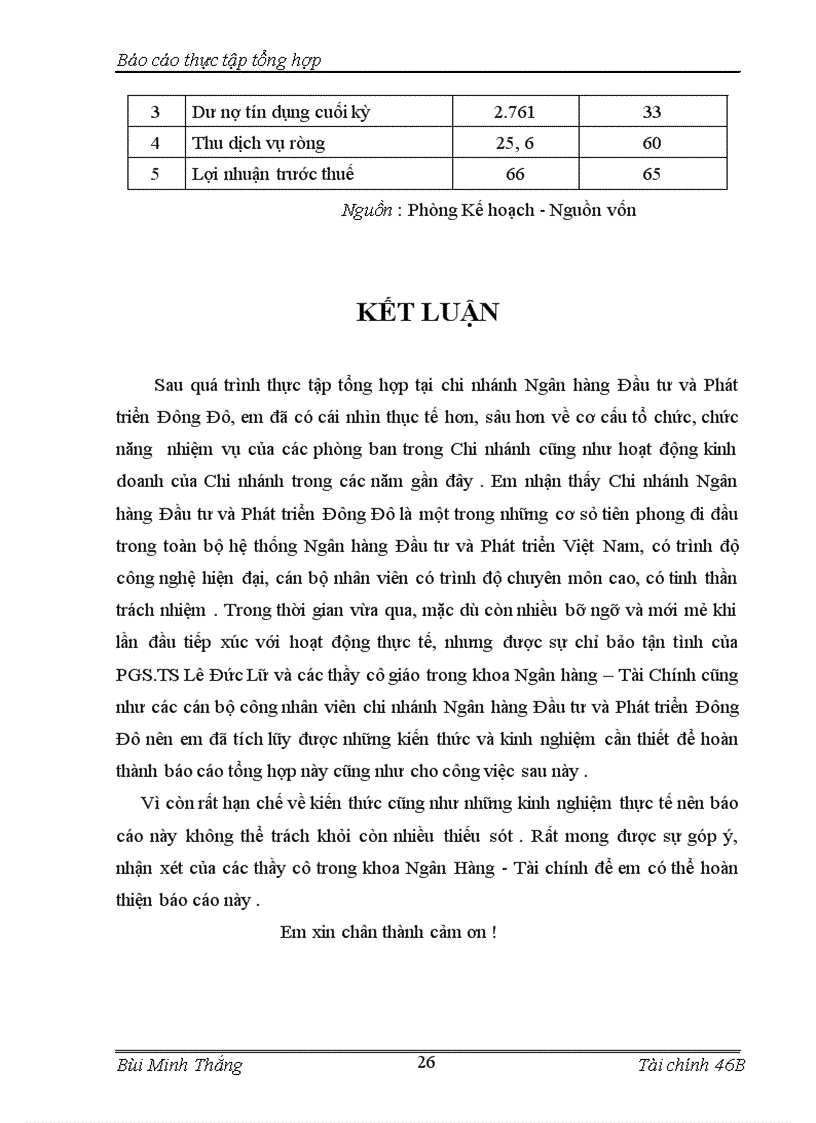 Báo cáo thực tập tổng hợp

| 3 | Dư nợ tín dụng cuối kỳ | 2.761 | 33 |
|---|---|---|---|
| 4 | Thu dịch vụ ròng | 25, 6 | 60 |
| 5 | Lợi nhuận trước thuế | 66 | 65 |

Nguồn : Phòng Kế hoạch - Nguồn vốn

KẾT LUẬN

Sau quá trình thực tập tổng hợp tại chi nhánh Ngân hàng Đầu tư và Phát triển Đông Đô, em đã có cái nhìn thực tế hơn, sâu hơn về cơ cấu tổ chức, chức năng nhiệm vụ của các phòng ban trong Chi nhánh cũng như hoạt động kinh doanh của Chi nhánh trong các năm gần đây . Em nhận thấy Chi nhánh Ngân hàng Đầu tư và Phát triển Đông Đô là một trong những cơ sở tiên phong đi đầu trong toàn bộ hệ thống Ngân hàng Đầu tư và Phát triển Việt Nam, có trình độ công nghệ hiện đại, cán bộ nhân viên có trình độ chuyên môn cao, có tinh thần trách nhiệm . Trong thời gian vừa qua, mặc dù còn nhiều bỡ ngỡ và mới mẻ khi lần đầu tiếp xúc với hoạt động thực tế, nhưng được sự chỉ bảo tận tình của PGS.TS Lê Đức Lữ và các thầy cô giáo trong khoa Ngân hàng – Tài Chính cũng như các cán bộ công nhân viên chi nhánh Ngân hàng Đầu tư và Phát triển Đông Đô nên em đã tích lũy được những kiến thức và kinh nghiệm cần thiết để hoàn thành báo cáo tổng hợp này cũng như cho công việc sau này .

Vì còn rất hạn chế về kiến thức cũng như những kinh nghiệm thực tế nên báo cáo này không thể trách khỏi còn nhiều thiếu sót . Rất mong được sự góp ý, nhận xét của các thầy cô trong khoa Ngân Hàng - Tài chính để em có thể hoàn thiện báo cáo này .

Em xin chân thành cảm ơn !

Bùi Minh Thắng 26 Tài chính 46B